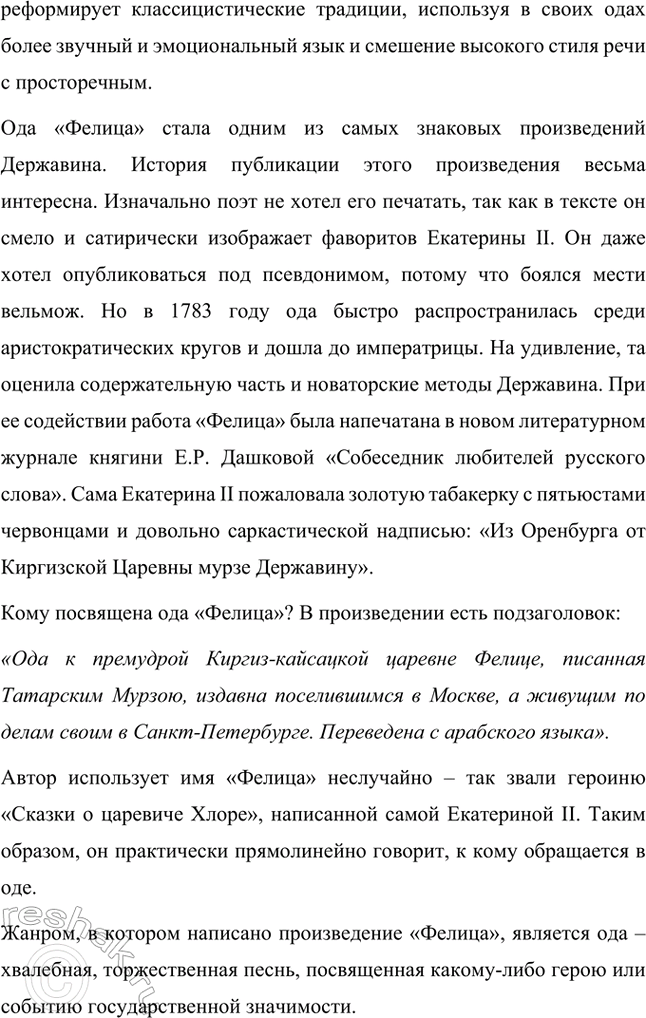 реформирует классицистические традиции, используя в своих одах более звучный и эмоциональный язык и смешение высокого стиля речи с просторечным.

Ода «Фелица» стала одним из самых знаковых произведений Державина. История публикации этого произведения весьма интересна. Изначально поэт не хотел его печатать, так как в тексте он смело и сатирически изображает фаворитов Екатерины II. Он даже хотел опубликоваться под псевдонимом, потому что боялся мести вельмож. Но в 1783 году ода быстро распространилась среди аристократических кругов и дошла до императрицы. На удивление, та оценила содержательную часть и новаторские методы Державина. При ее содействии работа «Фелица» была напечатана в новом литературном журнале княгини Е.Р. Дашковой «Собеседник любителей русского слова». Сама Екатерина II пожаловала золотую табакерку с пятьюстами червонцами и довольно саркастической надписью: «Из Оренбурга от Киргизской Царевны мурзе Державину».

Кому посвящена ода «Фелица»? В произведении есть подзаголовок:

«Ода к премудрой Киргиз-кайсацкой царевне Фелице, писанная Татарским Мурзою, издавна поселившимся в Москве, а живущим по делам своим в Санкт-Петербурге. Переведена с арабского языка».

Автор использует имя «Фелица» неслучайно – так звали героиню «Сказки о царевиче Хлоре», написанной самой Екатериной II. Таким образом, он практически прямолинейно говорит, к кому обращается в оде.

Жанром, в котором написано произведение «Фелица», является ода – хвалебная, торжественная песнь, посвященная какому-либо герою или событию государственной значимости.

reshak.ru